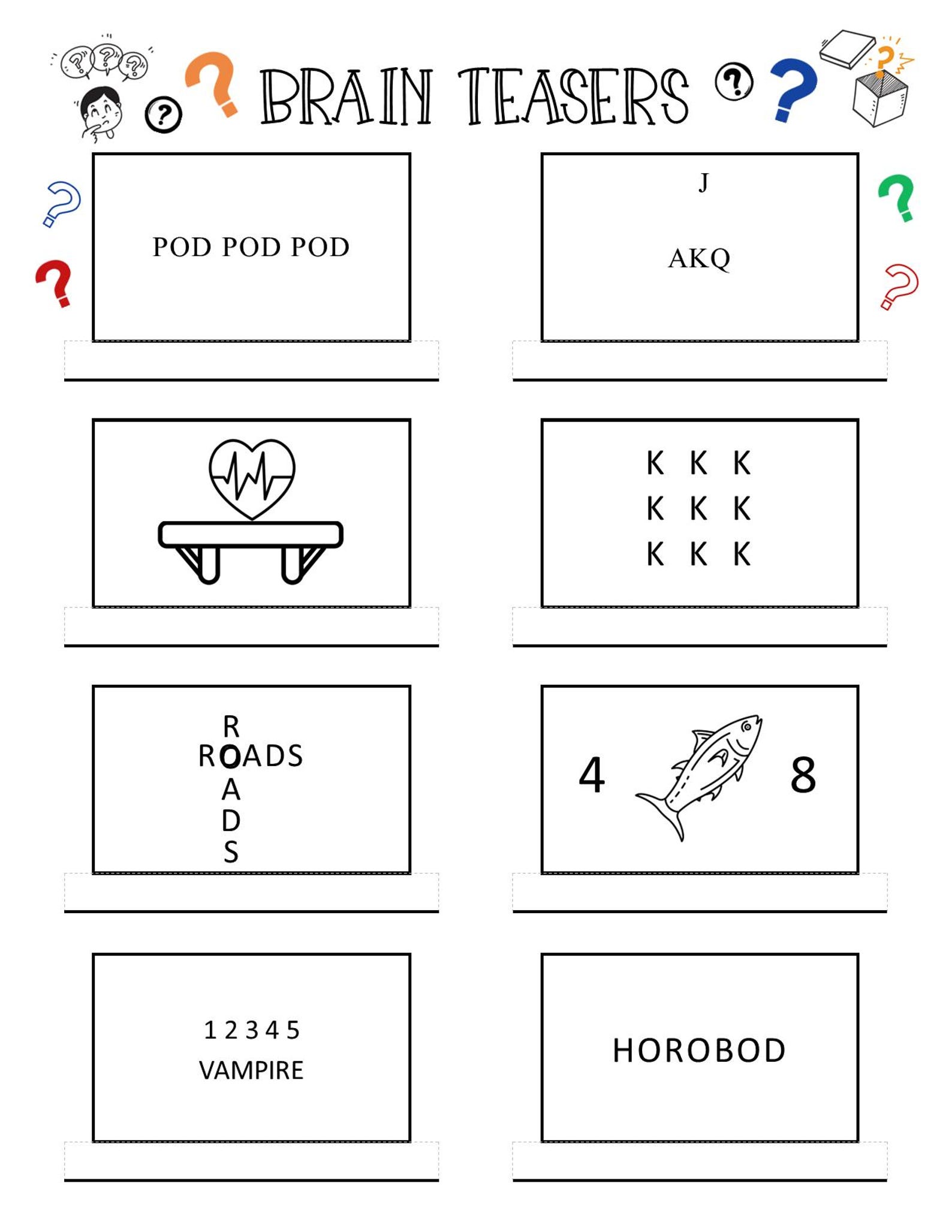 BRAIN TEASERS

POD POD POD

J

AKQ

K K K
K K K
K K K

R
ROADS
A
D
S

4 8

1 2 3 4 5
VAMPIRE

HOROBOD